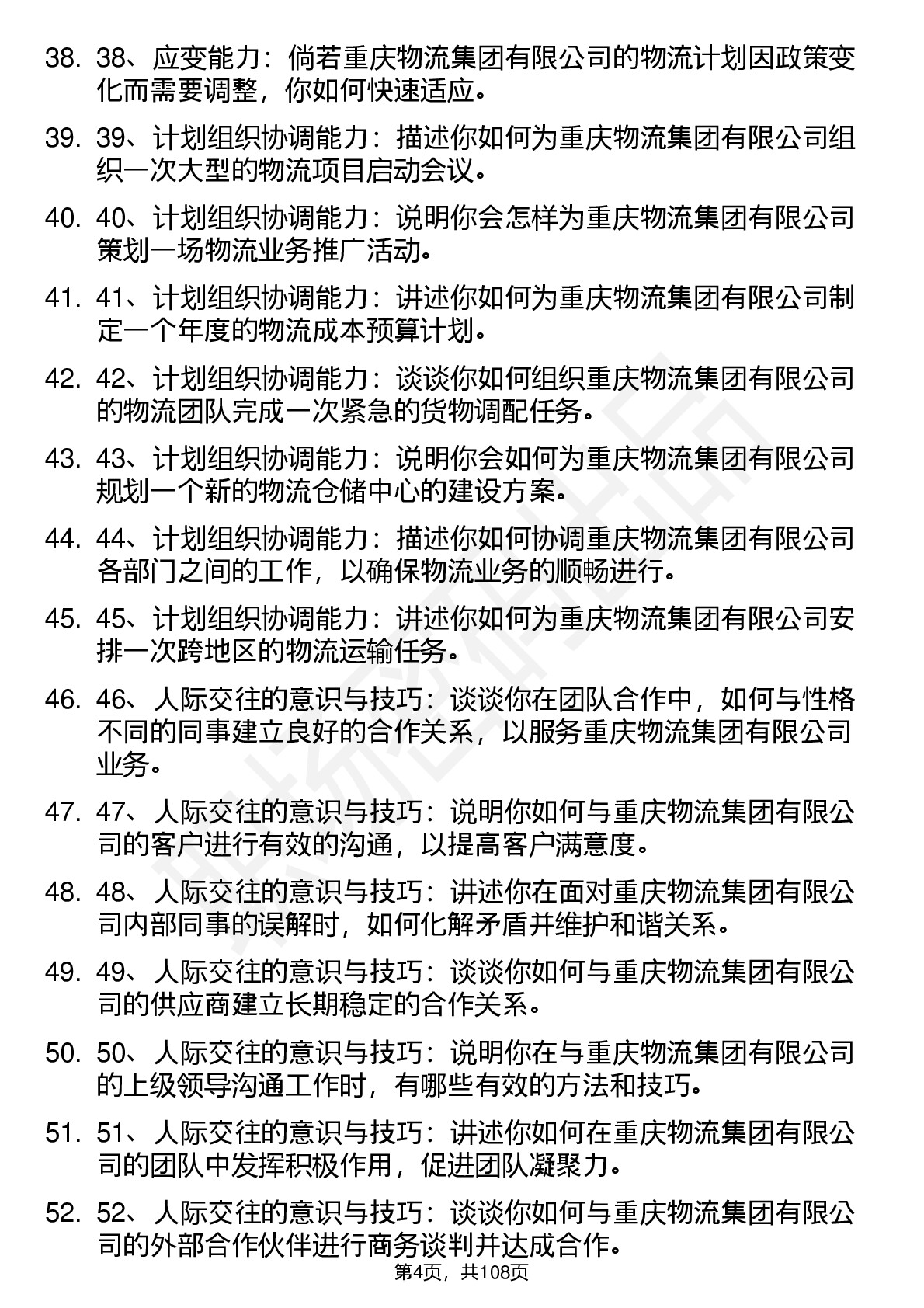 38. 38、应变能力：倘若重庆物流集团有限公司的物流计划因政策变化而需要调整，你如何快速适应。

39. 39、计划组织协调能力：描述你如何为重庆物流集团有限公司组织一次大型的物流项目启动会议。

40. 40、计划组织协调能力：说明你会怎样为重庆物流集团有限公司策划一场物流业务推广活动。

41. 41、计划组织协调能力：讲述你如何为重庆物流集团有限公司制定一个年度的物流成本预算计划。

42. 42、计划组织协调能力：谈谈你如何组织重庆物流集团有限公司的物流团队完成一次紧急的货物调配任务。

43. 43、计划组织协调能力：说明你会如何为重庆物流集团有限公司规划一个新的物流仓储中心的建设方案。

44. 44、计划组织协调能力：描述你如何协调重庆物流集团有限公司各部门之间的工作，以确保物流业务的顺畅进行。

45. 45、计划组织协调能力：讲述你如何为重庆物流集团有限公司安排一次跨地区的物流运输任务。

46. 46、人际交往的意识与技巧：谈谈你在团队合作中，如何与性格不同的同事建立良好的合作关系，以服务重庆物流集团有限公司业务。

47. 47、人际交往的意识与技巧：说明你如何与重庆物流集团有限公司的客户进行有效的沟通，以提高客户满意度。

48. 48、人际交往的意识与技巧：讲述你在面对重庆物流集团有限公司内部同事的误解时，如何化解矛盾并维护和谐关系。

49. 49、人际交往的意识与技巧：谈谈你如何与重庆物流集团有限公司的供应商建立长期稳定的合作关系。

50. 50、人际交往的意识与技巧：说明你在与重庆物流集团有限公司的上级领导沟通工作时，有哪些有效的方法和技巧。

51. 51、人际交往的意识与技巧：讲述你如何在重庆物流集团有限公司的团队中发挥积极作用，促进团队凝聚力。

52. 52、人际交往的意识与技巧：谈谈你如何与重庆物流集团有限公司的外部合作伙伴进行商务谈判并达成合作。

第4页，共108页